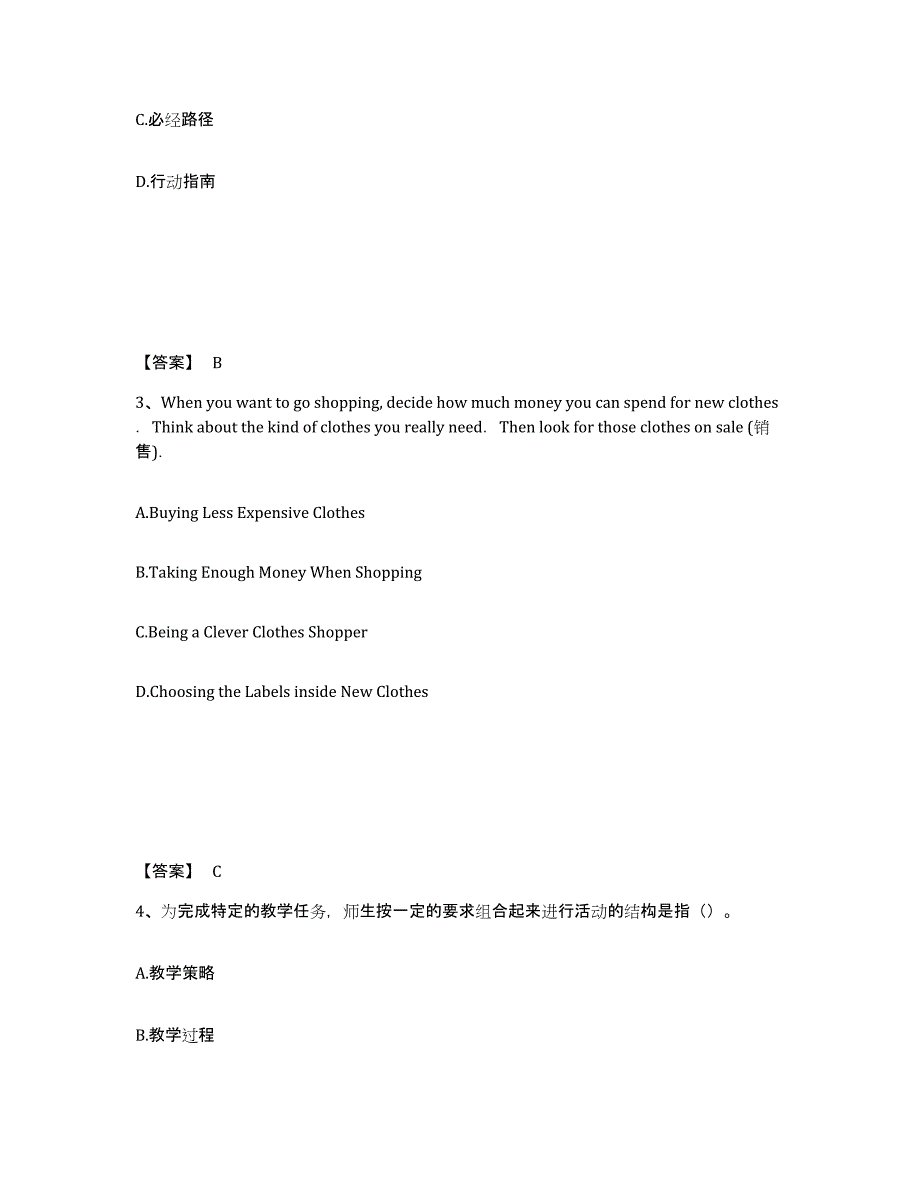 C.必经路径

D.行动指南

【答案】 B

3、When you want to go shopping, decide how much money you can spend for new clothes . Think about the kind of clothes you really need. Then look for those clothes on sale (销售).

A.Buying Less Expensive Clothes

B.Taking Enough Money When Shopping

C.Being a Clever Clothes Shopper

D.Choosing the Labels inside New Clothes

【答案】 C

4、为完成特定的教学任务，师生按一定的要求组合起来进行活动的结构是指（）。

A.教学策略

B.教学过程